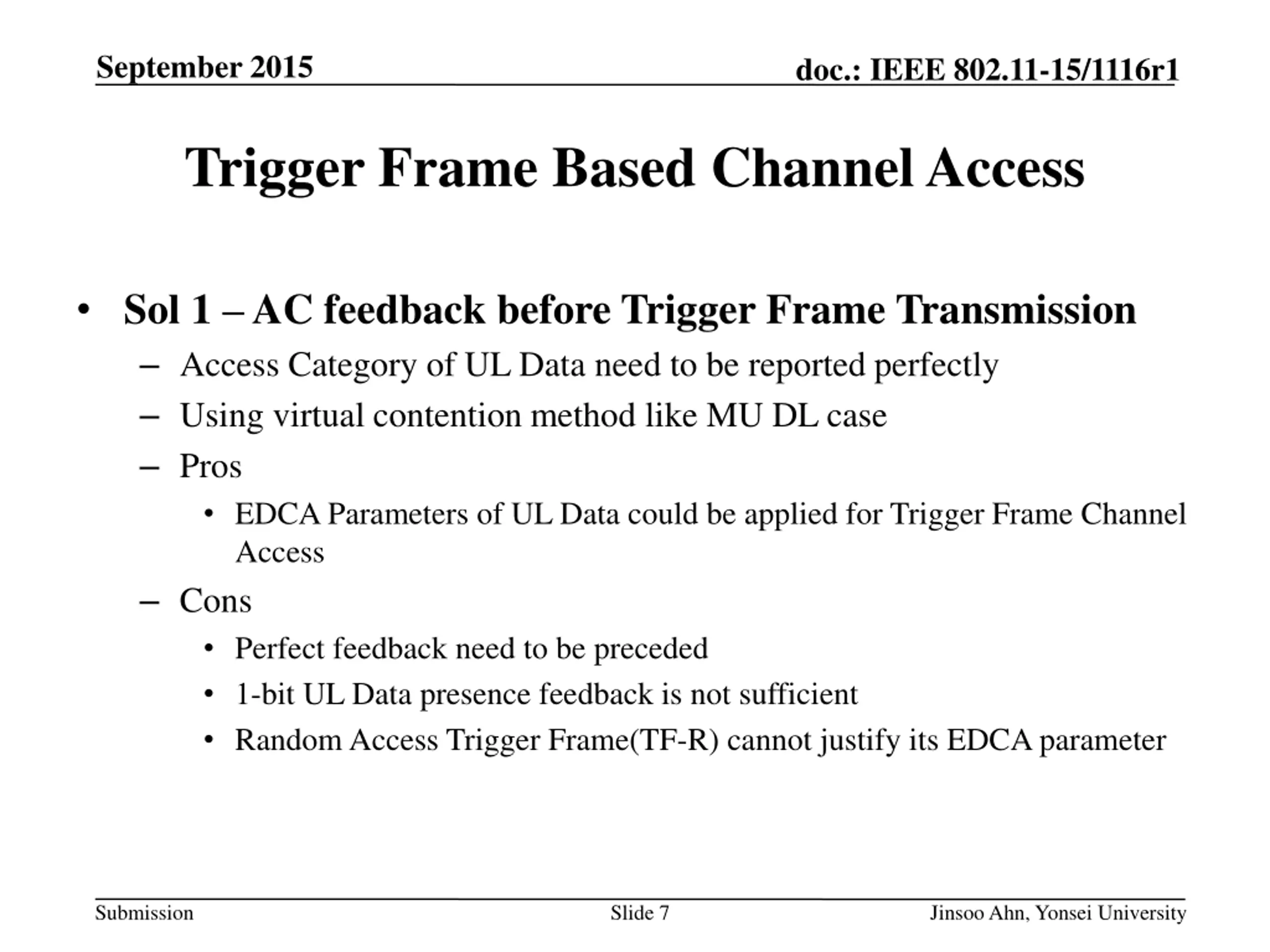 September 2015

doc.: IEEE 802.11-15/1116r1

Trigger Frame Based Channel Access

• Sol 1 – AC feedback before Trigger Frame Transmission
– Access Category of UL Data need to be reported perfectly
– Using virtual contention method like MU DL case
– Pros
• EDCA Parameters of UL Data could be applied for Trigger Frame Channel Access
– Cons
• Perfect feedback need to be preceded
• 1-bit UL Data presence feedback is not sufficient
• Random Access Trigger Frame(TF-R) cannot justify its EDCA parameter

Submission

Slide 7

Jinsoo Ahn, Yonsei University